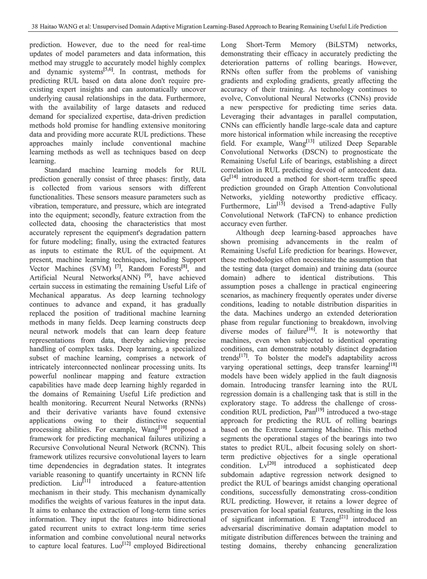 38 Haitao WANG et al: Unsupervised Domain Adaptive Migration Learning-Based Approach to Bearing Remaining Useful Life Prediction

prediction. However, due to the need for real-time updates of model parameters and data information, this method may struggle to accurately model highly complex and dynamic systems$^{[5,6]}$. In contrast, methods for predicting RUL based on data alone don't require pre-existing expert insights and can automatically uncover underlying causal relationships in the data. Furthermore, with the availability of large datasets and reduced demand for specialized expertise, data-driven prediction methods hold promise for handling extensive monitoring data and providing more accurate RUL predictions. These approaches mainly include conventional machine learning methods as well as techniques based on deep learning.

Standard machine learning models for RUL prediction generally consist of three phases: firstly, data is collected from various sensors with different functionalities. These sensors measure parameters such as vibration, temperature, and pressure, which are integrated into the equipment; secondly, feature extraction from the collected data, choosing the characteristics that most accurately represent the equipment's degradation pattern for future modeling; finally, using the extracted features as inputs to estimate the RUL of the equipment. At present, machine learning techniques, including Support Vector Machines (SVM) $^{[7]}$, Random Forests$^{[8]}$, and Artificial Neural Networks(ANN) $^{[9]}$, have achieved certain success in estimating the remaining Useful Life of Mechanical apparatus. As deep learning technology continues to advance and expand, it has gradually replaced the position of traditional machine learning methods in many fields. Deep learning constructs deep neural network models that can learn deep feature representations from data, thereby achieving precise handling of complex tasks. Deep learning, a specialized subset of machine learning, comprises a network of intricately interconnected nonlinear processing units. Its powerful nonlinear mapping and feature extraction capabilities have made deep learning highly regarded in the domains of Remaining Useful Life prediction and health monitoring. Recurrent Neural Networks (RNNs) and their derivative variants have found extensive applications owing to their distinctive sequential processing abilities. For example, Wang$^{[10]}$ proposed a framework for predicting mechanical failures utilizing a Recursive Convolutional Neural Network (RCNN). This framework utilizes recursive convolutional layers to learn time dependencies in degradation states. It integrates variable reasoning to quantify uncertainty in RCNN life prediction. Liu$^{[11]}$ introduced a feature-attention mechanism in their study. This mechanism dynamically modifies the weights of various features in the input data. It aims to enhance the extraction of long-term time series information. They input the features into bidirectional gated recurrent units to extract long-term time series information and combine convolutional neural networks to capture local features. Luo$^{[12]}$ employed Bidirectional Long Short-Term Memory (BiLSTM) networks, demonstrating their efficacy in accurately predicting the deterioration patterns of rolling bearings. However, RNNs often suffer from the problems of vanishing gradients and exploding gradients, greatly affecting the accuracy of their training. As technology continues to evolve, Convolutional Neural Networks (CNNs) provide a new perspective for predicting time series data. Leveraging their advantages in parallel computation, CNNs can efficiently handle large-scale data and capture more historical information while increasing the receptive field. For example, Wang$^{[13]}$ utilized Deep Separable Convolutional Networks (DSCN) to prognosticate the Remaining Useful Life of bearings, establishing a direct correlation in RUL predicting devoid of antecedent data. Ge$^{[14]}$ introduced a method for short-term traffic speed prediction grounded on Graph Attention Convolutional Networks, yielding noteworthy predictive efficacy. Furthermore, Lin$^{[15]}$ devised a Trend-adaptive Fully Convolutional Network (TaFCN) to enhance prediction accuracy even further.

Although deep learning-based approaches have shown promising advancements in the realm of Remaining Useful Life prediction for bearings. However, these methodologies often necessitate the assumption that the testing data (target domain) and training data (source domain) adhere to identical distributions. This assumption poses a challenge in practical engineering scenarios, as machinery frequently operates under diverse conditions, leading to notable distribution disparities in the data. Machines undergo an extended deterioration phase from regular functioning to breakdown, involving diverse modes of failure$^{[16]}$. It is noteworthy that machines, even when subjected to identical operating conditions, can demonstrate notably distinct degradation trends$^{[17]}$. To bolster the model's adaptability across varying operational settings, deep transfer learning$^{[18]}$ models have been widely applied in the fault diagnosis domain. Introducing transfer learning into the RUL regression domain is a challenging task that is still in the exploratory stage. To address the challenge of cross-condition RUL prediction, Pan$^{[19]}$ introduced a two-stage approach for predicting the RUL of rolling bearings based on the Extreme Learning Machine. This method segments the operational stages of the bearings into two states to predict RUL, albeit focusing solely on short-term predictive objectives for a single operational condition. Lv$^{[20]}$ introduced a sophisticated deep subdomain adaptive regression network designed to predict the RUL of bearings amidst changing operational conditions, successfully demonstrating cross-condition RUL predicting. However, it retains a lower degree of preservation for local spatial features, resulting in the loss of significant information. E Tzeng$^{[21]}$ introduced an adversarial discriminative domain adaptation model to mitigate distribution differences between the training and testing domains, thereby enhancing generalization